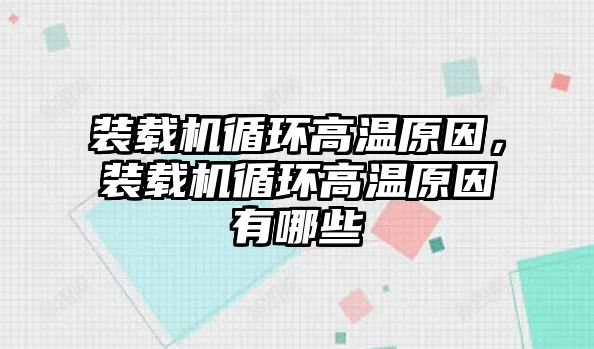 装载机循环高温原因，装载机循环高温原因有哪些